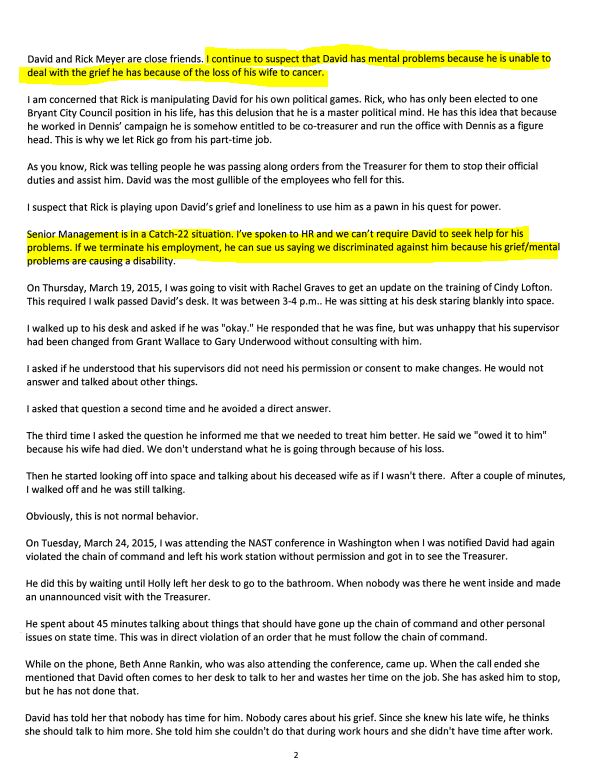 David and Rick Meyer are close friends. I continue to suspect that David has mental problems because he is unable to deal with the grief he has because of the loss of his wife to cancer.

I am concerned that Rick is manipulating David for his own political games. Rick, who has only been elected to one Bryant City Council position in his life, has this delusion that he is a master political mind. He has this idea that because he worked in Dennis' campaign he is somehow entitled to be co-treasurer and run the office with Dennis as a figure head. This is why we let Rick go from his part-time job.

As you know, Rick was telling people he was passing along orders from the Treasurer for them to stop their official duties and assist him. David was the most gullible of the employees who fell for this.

I suspect that Rick is playing upon David's grief and loneliness to use him as a pawn in his quest for power.

Senior Management is in a Catch-22 situation. I've spoken to HR and we can't require David to seek help for his problems. If we terminate his employment, he can sue us saying we discriminated against him because his grief/mental problems are causing a disability.

On Thursday, March 19, 2015, I was going to visit with Rachel Graves to get an update on the training of Cindy Lofton. This required I walk passed David's desk. It was between 3-4 p.m.. He was sitting at his desk staring blankly into space.

I walked up to his desk and asked if he was "okay." He responded that he was fine, but was unhappy that his supervisor had been changed from Grant Wallace to Gary Underwood without consulting with him.

I asked if he understood that his supervisors did not need his permission or consent to make changes. He would not answer and talked about other things.

I asked that question a second time and he avoided a direct answer.

The third time I asked the question he informed me that we needed to treat him better. He said we "owed it to him" because his wife had died. We don't understand what he is going through because of his loss.

Then he started looking off into space and talking about his deceased wife as if I wasn't there. After a couple of minutes, I walked off and he was still talking.

Obviously, this is not normal behavior.

On Tuesday, March 24, 2015, I was attending the NAST conference in Washington when I was notified David had again violated the chain of command and left his work station without permission and got in to see the Treasurer.

He did this by waiting until Holly left her desk to go to the bathroom. When nobody was there he went inside and made an unannounced visit with the Treasurer.

He spent about 45 minutes talking about things that should have gone up the chain of command and other personal issues on state time. This was in direct violation of an order that he must follow the chain of command.

While on the phone, Beth Anne Rankin, who was also attending the conference, came up. When the call ended she mentioned that David often comes to her desk to talk to her and wastes her time on the job. She has asked him to stop, but he has not done that.

David has told her that nobody has time for him. Nobody cares about his grief. Since she knew his late wife, he thinks she should talk to him more. She told him she couldn't do that during work hours and she didn't have time after work.

2